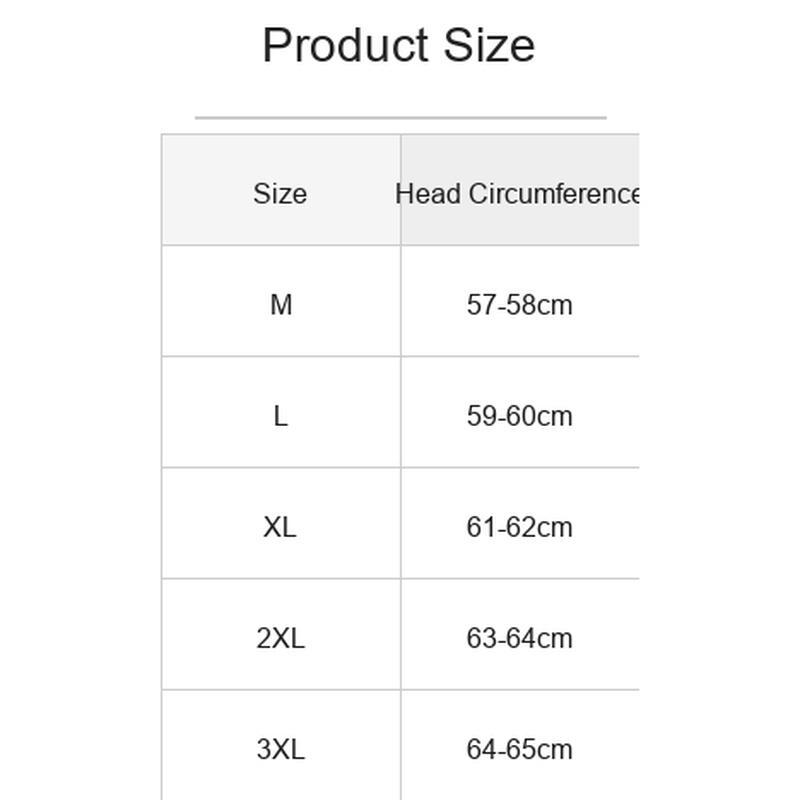 Product Size

| Size | Head Circumference |
|---|---|
| M | 57-58cm |
| L | 59-60cm |
| XL | 61-62cm |
| 2XL | 63-64cm |
| 3XL | 64-65cm |